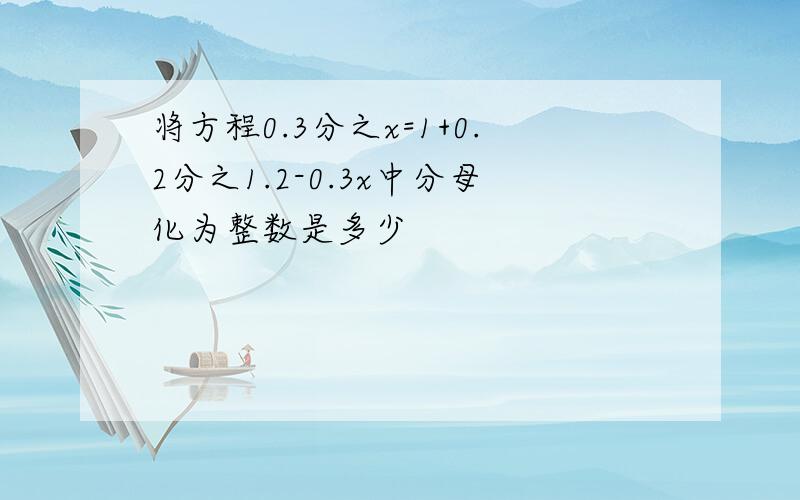 将方程0.3分之x=1+0.2分之1.2-0.3x中分母化为整数是多少